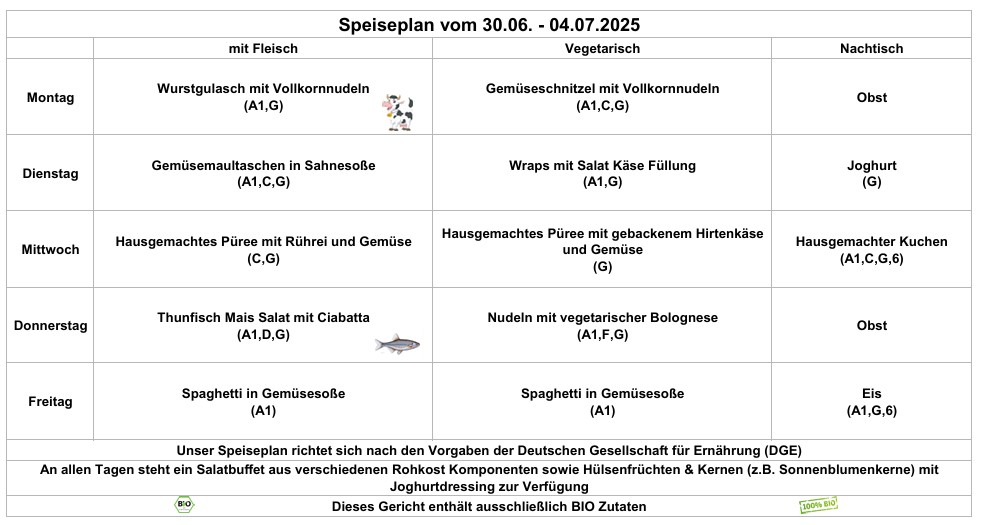 Speiseplan vom 30.06. - 04.07.2025

| | mit Fleisch | Vegetarisch | Nachtisch |
|---|---|---|---|
| Montag | Wurstgulasch mit Vollkornnudeln (A1,G) | Gemüseschnitzel mit Vollkornnudeln (A1,C,G) | Obst |
| Dienstag | Gemüsemaultaschen in Sahnesoße (A1,C,G) | Wraps mit Salat Käse Füllung (A1,G) | Joghurt (G) |
| Mittwoch | Hausgemachtes Püree mit Rührei und Gemüse (C,G) | Hausgemachtes Püree mit gebackenem Hirtenkäse und Gemüse (G) | Hausgemachter Kuchen (A1,C,G,6) |
| Donnerstag | Thunfisch Mais Salat mit Ciabatta (A1,D,G) | Nudeln mit vegetarischer Bolognese (A1,F,G) | Obst |
| Freitag | Spaghetti in Gemüsesoße (A1) | Spaghetti in Gemüsesoße (A1) | Eis (A1,G,6) |

Unser Speiseplan richtet sich nach den Vorgaben der Deutschen Gesellschaft für Ernährung (DGE)

An allen Tagen steht ein Salatbuffet aus verschiedenen Rohkost Komponenten sowie Hülsenfrüchten & Kernen (z.B. Sonnenblumenkerne) mit Joghurtdressing zur Verfügung

BIO Dieses Gericht enthält ausschließlich BIO Zutaten 100% BIO